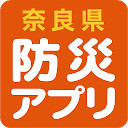 奈良県
防災
アプリ